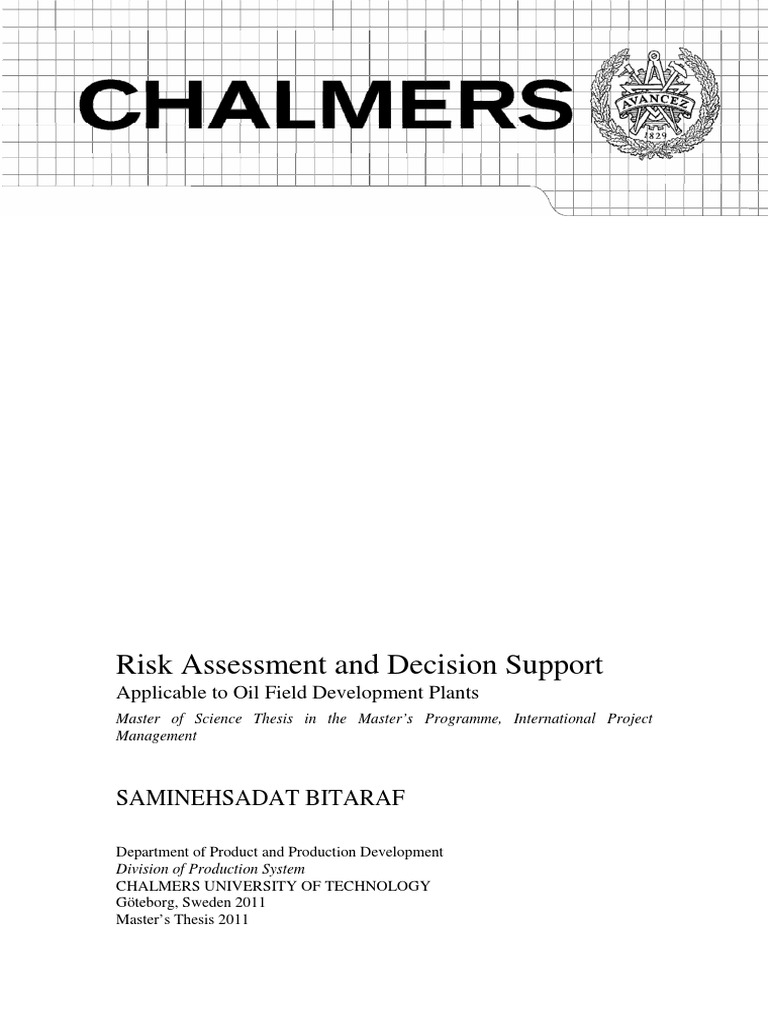 CHALMERS

AVANCEZ
1829

Risk Assessment and Decision Support
Applicable to Oil Field Development Plants
Master of Science Thesis in the Master's Programme, International Project Management

SAMINEHSADAT BITARAF

Department of Product and Production Development
Division of Production System
CHALMERS UNIVERSITY OF TECHNOLOGY
Göteborg, Sweden 2011
Master's Thesis 2011